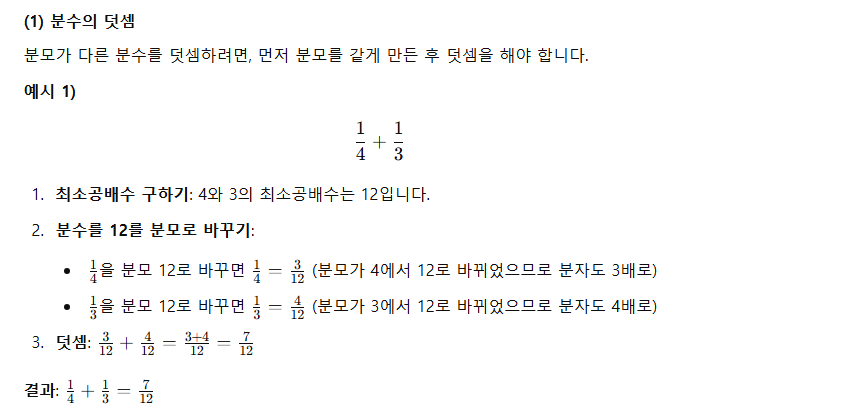 (1) 분수의 덧셈

분모가 다른 분수를 덧셈하려면, 먼저 분모를 같게 만든 후 덧셈을 해야 합니다.

예시 1)

$\frac{1}{4} + \frac{1}{3}$

1. 최소공배수 구하기: 4와 3의 최소공배수는 12입니다.
2. 분수를 12를 분모로 바꾸기:
   • $\frac{1}{4}$을 분모 12로 바꾸면 $\frac{1}{4} = \frac{3}{12}$ (분모가 4에서 12로 바뀌었으므로 분자도 3배로)
   • $\frac{1}{3}$을 분모 12로 바꾸면 $\frac{1}{3} = \frac{4}{12}$ (분모가 3에서 12로 바뀌었으므로 분자도 4배로)
3. 덧셈: $\frac{3}{12} + \frac{4}{12} = \frac{3+4}{12} = \frac{7}{12}$

결과: $\frac{1}{4} + \frac{1}{3} = \frac{7}{12}$